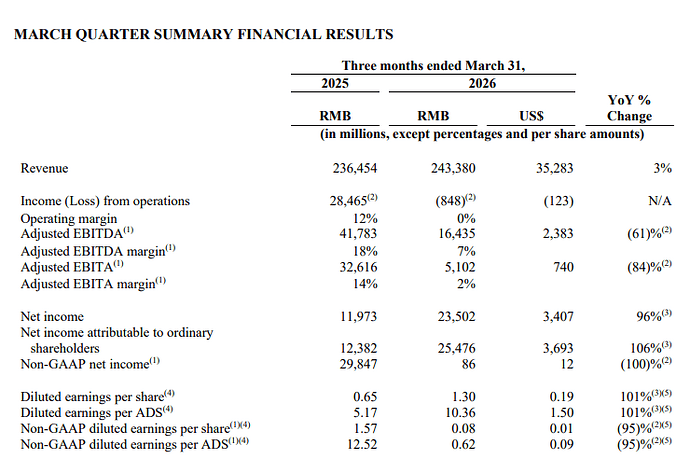 MARCH QUARTER SUMMARY FINANCIAL RESULTS

| | Three months ended March 31, | | | |
|---|---|---|---|---|
| | 2025 | 2026 | | |
| | RMB | RMB | US$ | YoY % Change |
| | (in millions, except percentages and per share amounts) | | | |
| Revenue | 236,454 | 243,380 | 35,283 | 3% |
| Income (Loss) from operations | 28,465$^{(2)}$ | (848)$^{(2)}$ | (123) | N/A |
| Operating margin | 12% | 0% | | |
| Adjusted EBITDA$^{(1)}$ | 41,783 | 16,435 | 2,383 | (61)%$^{(2)}$ |
| Adjusted EBITDA margin$^{(1)}$ | 18% | 7% | | |
| Adjusted EBITA$^{(1)}$ | 32,616 | 5,102 | 740 | (84)%$^{(2)}$ |
| Adjusted EBITA margin$^{(1)}$ | 14% | 2% | | |
| Net income | 11,973 | 23,502 | 3,407 | 96%$^{(3)}$ |
| Net income attributable to ordinary shareholders | 12,382 | 25,476 | 3,693 | 106%$^{(3)}$ |
| Non-GAAP net income$^{(1)}$ | 29,847 | 86 | 12 | (100)%$^{(2)}$ |
| Diluted earnings per share$^{(4)}$ | 0.65 | 1.30 | 0.19 | 101%$^{(3)(5)}$ |
| Diluted earnings per ADS$^{(4)}$ | 5.17 | 10.36 | 1.50 | 101%$^{(3)(5)}$ |
| Non-GAAP diluted earnings per share$^{(1)(4)}$ | 1.57 | 0.08 | 0.01 | (95)%$^{(2)(5)}$ |
| Non-GAAP diluted earnings per ADS$^{(1)(4)}$ | 12.52 | 0.62 | 0.09 | (95)%$^{(2)(5)}$ |